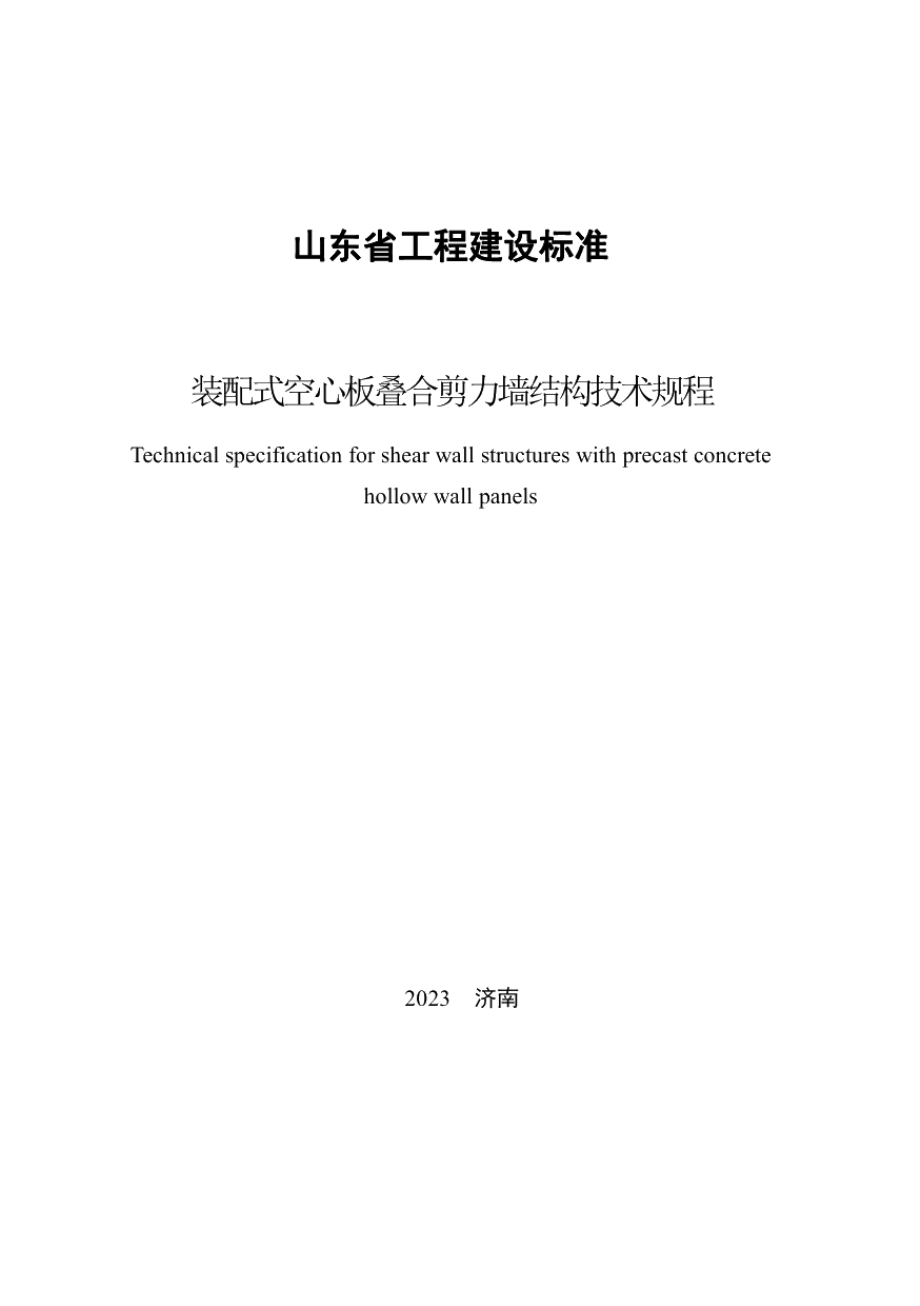 山东省工程建设标准

装配式空心板叠合剪力墙结构技术规程

Technical specification for shear wall structures with precast concrete hollow wall panels

2023　济南